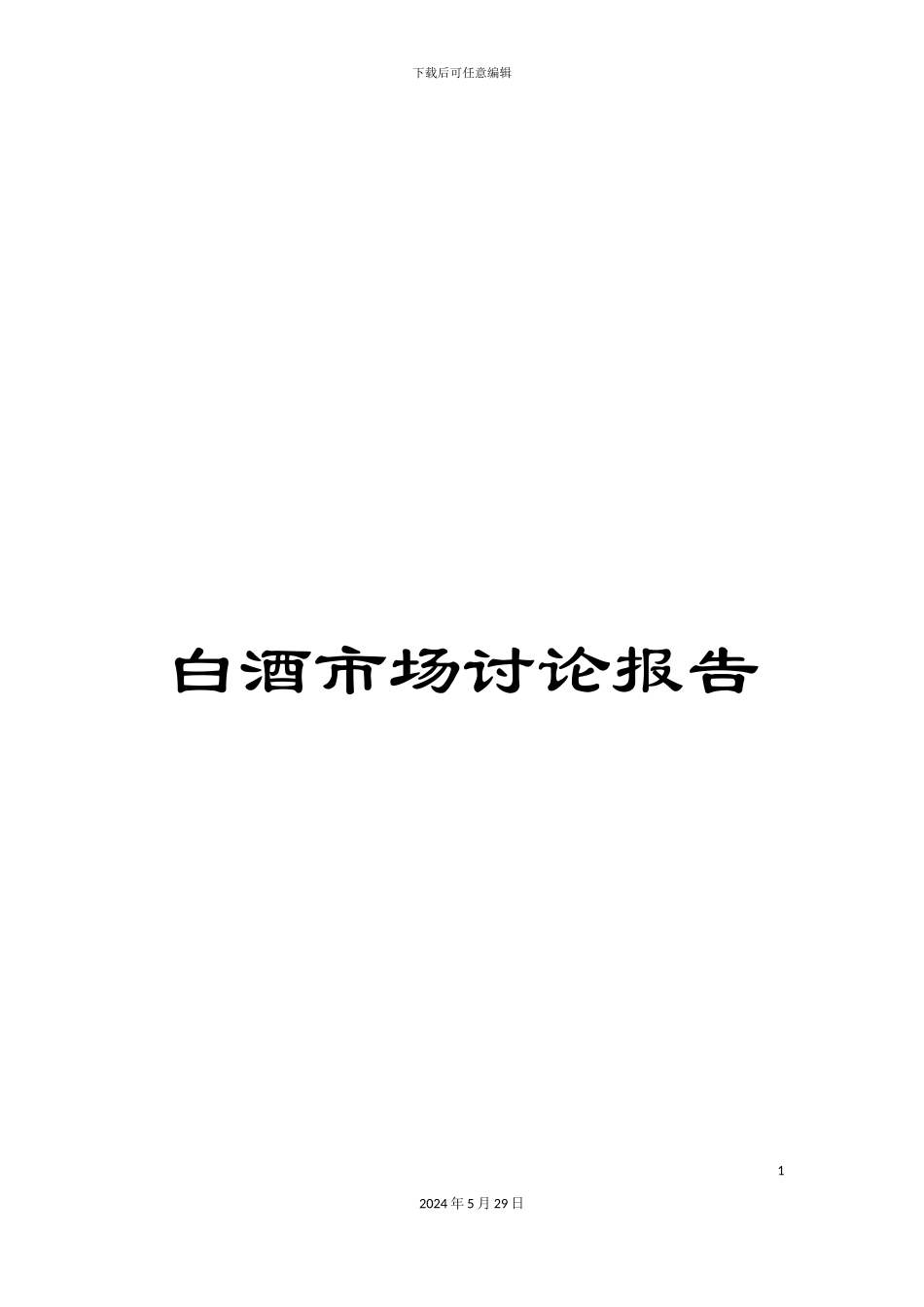 下载后可任意编辑

白酒市场讨论报告

1

2024年5月29日